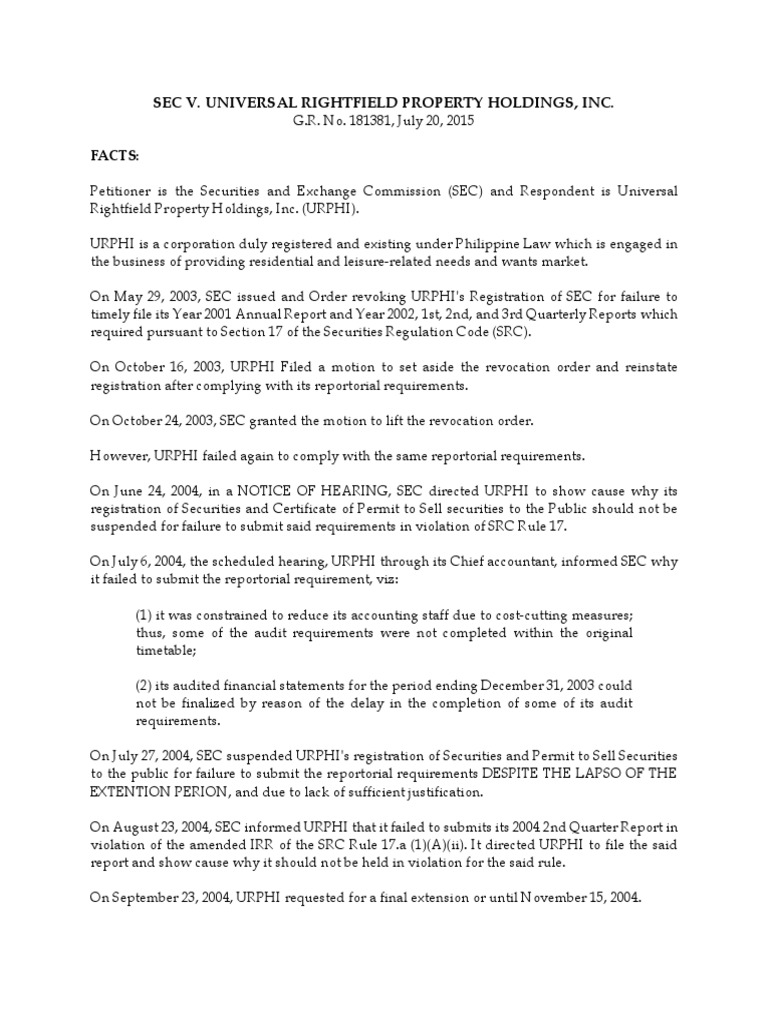 SEC V. UNIVERSAL RIGHTFIELD PROPERTY HOLDINGS, INC.
G.R. No. 181381, July 20, 2015

FACTS:

Petitioner is the Securities and Exchange Commission (SEC) and Respondent is Universal Rightfield Property Holdings, Inc. (URPHI).

URPHI is a corporation duly registered and existing under Philippine Law which is engaged in the business of providing residential and leisure-related needs and wants market.

On May 29, 2003, SEC issued and Order revoking URPHI's Registration of SEC for failure to timely file its Year 2001 Annual Report and Year 2002, 1st, 2nd, and 3rd Quarterly Reports which required pursuant to Section 17 of the Securities Regulation Code (SRC).

On October 16, 2003, URPHI Filed a motion to set aside the revocation order and reinstate registration after complying with its reportorial requirements.

On October 24, 2003, SEC granted the motion to lift the revocation order.

However, URPHI failed again to comply with the same reportorial requirements.

On June 24, 2004, in a NOTICE OF HEARING, SEC directed URPHI to show cause why its registration of Securities and Certificate of Permit to Sell securities to the Public should not be suspended for failure to submit said requirements in violation of SRC Rule 17.

On July 6, 2004, the scheduled hearing, URPHI through its Chief accountant, informed SEC why it failed to submit the reportorial requirement, viz:

(1) it was constrained to reduce its accounting staff due to cost-cutting measures; thus, some of the audit requirements were not completed within the original timetable;

(2) its audited financial statements for the period ending December 31, 2003 could not be finalized by reason of the delay in the completion of some of its audit requirements.

On July 27, 2004, SEC suspended URPHI's registration of Securities and Permit to Sell Securities to the public for failure to submit the reportorial requirements DESPITE THE LAPSO OF THE EXTENTION PERION, and due to lack of sufficient justification.

On August 23, 2004, SEC informed URPHI that it failed to submits its 2004 2nd Quarter Report in violation of the amended IRR of the SRC Rule 17.a (1)(A)(ii). It directed URPHI to file the said report and show cause why it should not be held in violation for the said rule.

On September 23, 2004, URPHI requested for a final extension or until November 15, 2004.